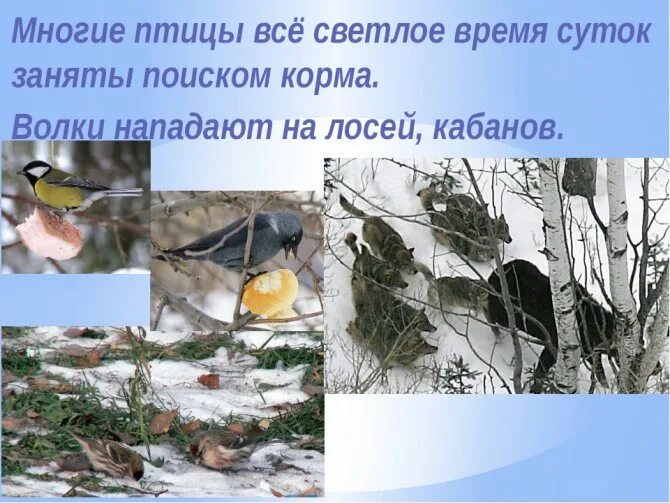 Многие птицы всё светлое время суток заняты поиском корма.

Волки нападают на лосей, кабанов.